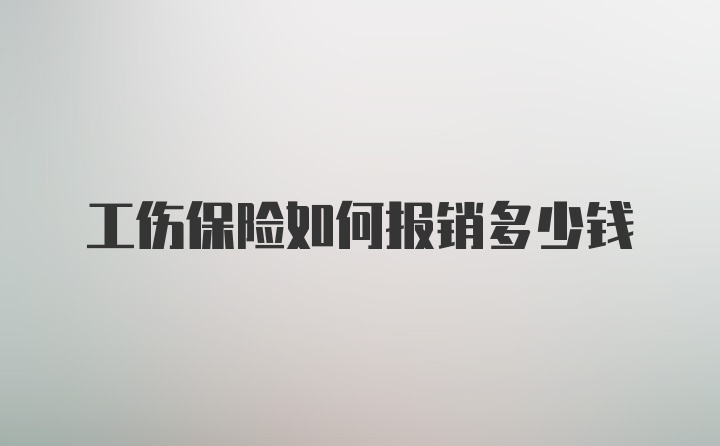 工伤保险如何报销多少钱